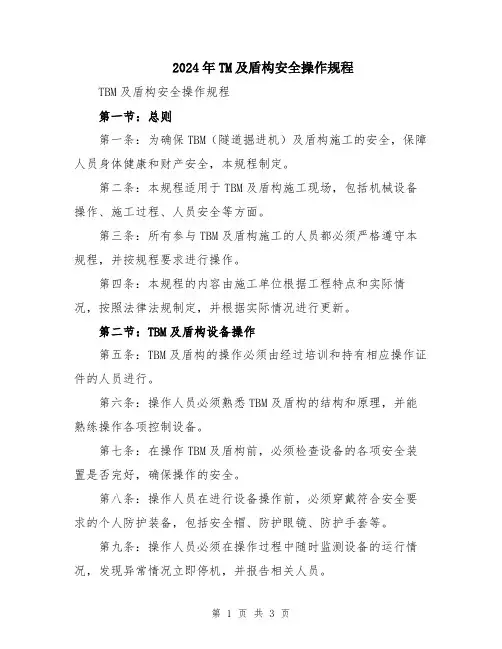 2024年TM及盾构安全操作规程

TBM及盾构安全操作规程

第一节：总则

第一条：为确保TBM（隧道掘进机）及盾构施工的安全，保障人员身体健康和财产安全，本规程制定。

第二条：本规程适用于TBM及盾构施工现场，包括机械设备操作、施工过程、人员安全等方面。

第三条：所有参与TBM及盾构施工的人员都必须严格遵守本规程，并按规程要求进行操作。

第四条：本规程的内容由施工单位根据工程特点和实际情况，按照法律法规制定，并根据实际情况进行更新。

第二节：TBM及盾构设备操作

第五条：TBM及盾构的操作必须由经过培训和持有相应操作证件的人员进行。

第六条：操作人员必须熟悉TBM及盾构的结构和原理，并能熟练操作各项控制设备。

第七条：在操作TBM及盾构前，必须检查设备的各项安全装置是否完好，确保操作的安全。

第八条：操作人员在进行设备操作前，必须穿戴符合安全要求的个人防护装备，包括安全帽、防护眼镜、防护手套等。

第九条：操作人员必须在操作过程中随时监测设备的运行情况，发现异常情况立即停机，并报告相关人员。

第 1 页 共 3 页